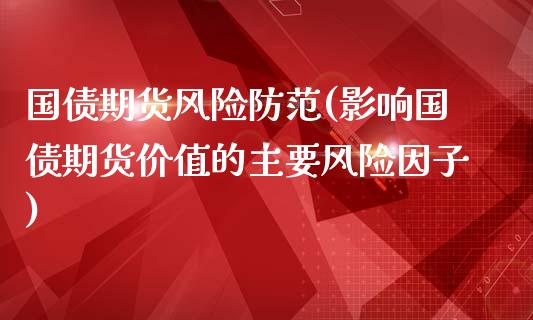 国债期货风险防范(影响国债期货价值的主要风险因子)